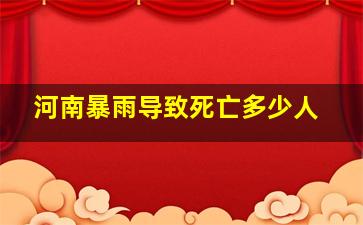 河南暴雨导致死亡多少人